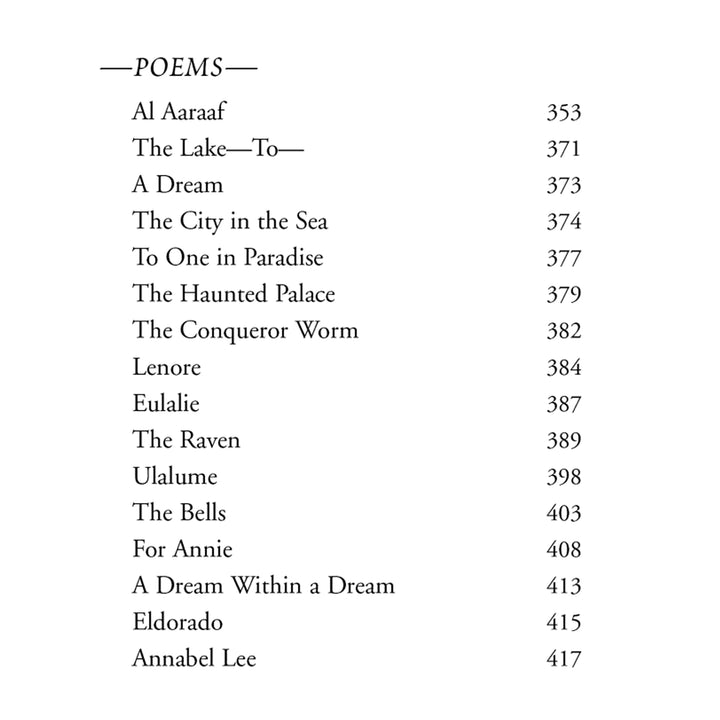 —POEMS—

Al Aaraaf 353
The Lake—To— 371
A Dream 373
The City in the Sea 374
To One in Paradise 377
The Haunted Palace 379
The Conqueror Worm 382
Lenore 384
Eulalie 387
The Raven 389
Ulalume 398
The Bells 403
For Annie 408
A Dream Within a Dream 413
Eldorado 415
Annabel Lee 417